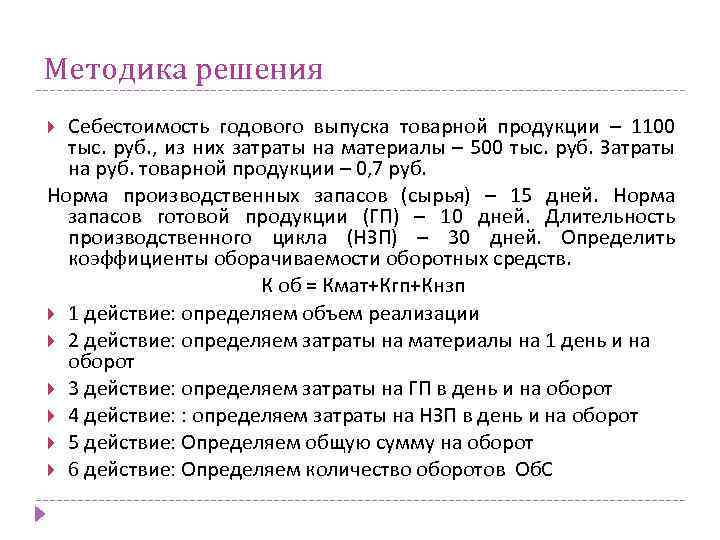 Методика решения

Себестоимость годового выпуска товарной продукции – 1100 тыс. руб., из них затраты на материалы – 500 тыс. руб. Затраты на руб. товарной продукции – 0,7 руб.

Норма производственных запасов (сырья) – 15 дней. Норма запасов готовой продукции (ГП) – 10 дней. Длительность производственного цикла (НЗП) – 30 дней. Определить коэффициенты оборачиваемости оборотных средств.

К об = Кмат+Кгп+Кнзп

1 действие: определяем объем реализации

2 действие: определяем затраты на материалы на 1 день и на оборот

3 действие: определяем затраты на ГП в день и на оборот

4 действие: : определяем затраты на НЗП в день и на оборот

5 действие: Определяем общую сумму на оборот

6 действие: Определяем количество оборотов ОбС